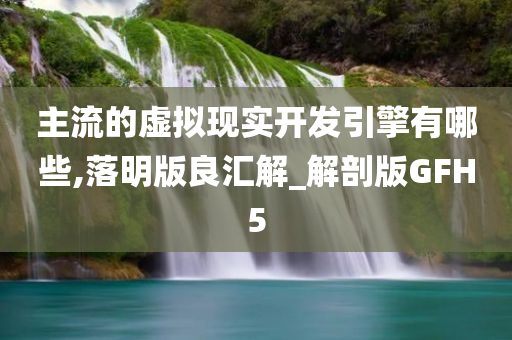 主流的虚拟现实开发引擎有哪些,落明版良汇解_解剖版GFH5